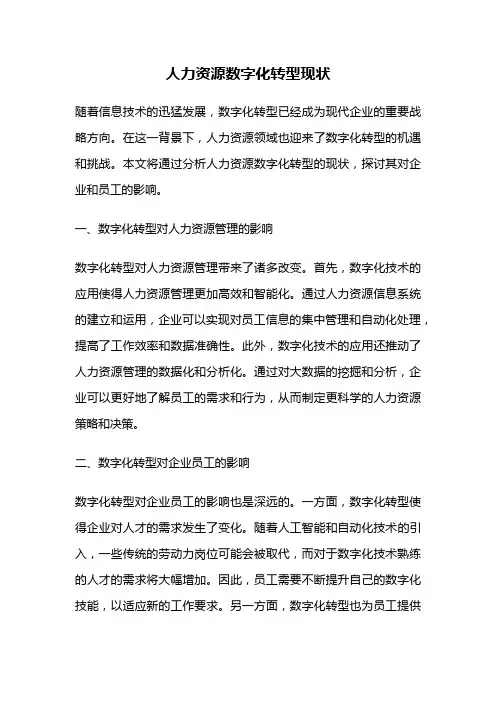 人力资源数字化转型现状

随着信息技术的迅猛发展，数字化转型已经成为现代企业的重要战略方向。在这一背景下，人力资源领域也迎来了数字化转型的机遇和挑战。本文将通过分析人力资源数字化转型的现状，探讨其对企业和员工的影响。

一、数字化转型对人力资源管理的影响

数字化转型对人力资源管理带来了诸多改变。首先，数字化技术的应用使得人力资源管理更加高效和智能化。通过人力资源信息系统的建立和运用，企业可以实现对员工信息的集中管理和自动化处理，提高了工作效率和数据准确性。此外，数字化技术的应用还推动了人力资源管理的数据化和分析化。通过对大数据的挖掘和分析，企业可以更好地了解员工的需求和行为，从而制定更科学的人力资源策略和决策。

二、数字化转型对企业员工的影响

数字化转型对企业员工的影响也是深远的。一方面，数字化转型使得企业对人才的需求发生了变化。随着人工智能和自动化技术的引入，一些传统的劳动力岗位可能会被取代，而对于数字化技术熟练的人才的需求将大幅增加。因此，员工需要不断提升自己的数字化技能，以适应新的工作要求。另一方面，数字化转型也为员工提供